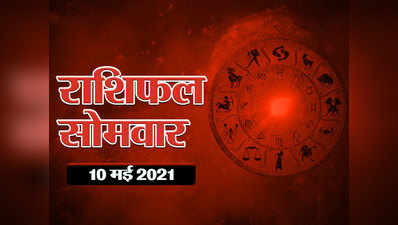 राशिफल
सोमवार
10 मई 2021